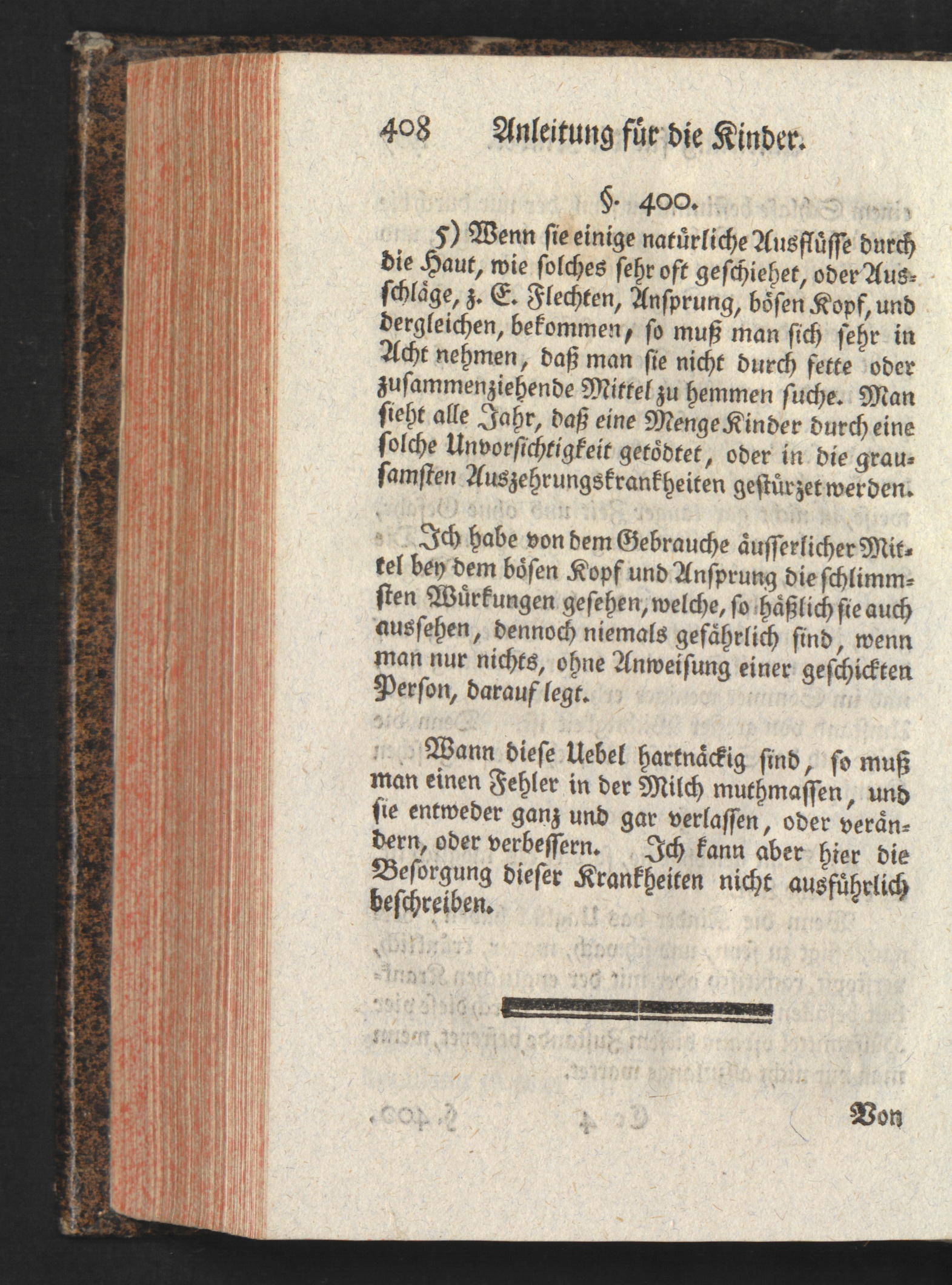 408 Anleitung für die Kinder.

§. 400.

5) Wenn sie einige natürliche Ausflüsse durch die Haut, wie solches sehr oft geschiehet, oder Ausschläge, z. E. Flechten, Ansprung, bösen Kopf, und dergleichen, bekommen, so muß man sich sehr in Acht nehmen, daß man sie nicht durch fette oder zusammenziehende Mittel zu hemmen suche. Man sieht alle Jahr, daß eine Menge Kinder durch eine solche Unvorsichtigkeit getödtet, oder in die grausamsten Auszehrungskrankheiten gestürzet werden.

Ich habe von dem Gebrauche äusserlicher Mittel bey dem bösen Kopf und Ansprung die schlimmsten Würkungen gesehen, welche, so häßlich sie auch aussehen, dennoch niemals gefährlich sind, wenn man nur nichts, ohne Anweisung einer geschickten Person, darauf legt.

Wann diese Uebel hartnäckig sind, so muß man einen Fehler in der Milch muthmassen, und sie entweder ganz und gar verlassen, oder verändern, oder verbessern. Ich kann aber hier die Besorgung dieser Krankheiten nicht ausführlich beschreiben.

Von